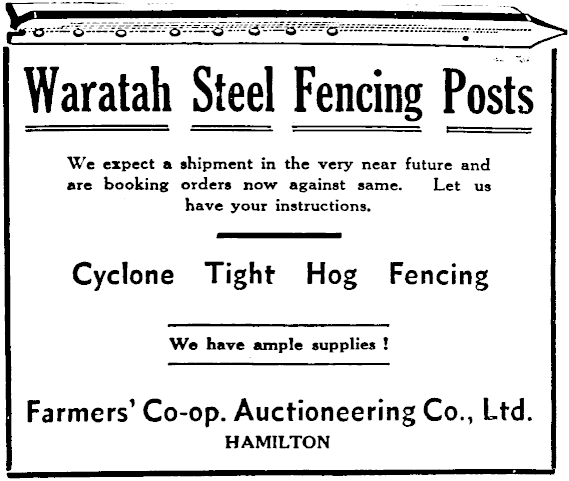 Waratah Steel Fencing Posts

We expect a shipment in the very near future and are booking orders now against same. Let us have your instructions.

Cyclone Tight Hog Fencing

We have ample supplies !

Farmers' Co-op. Auctioneering Co., Ltd.
HAMILTON